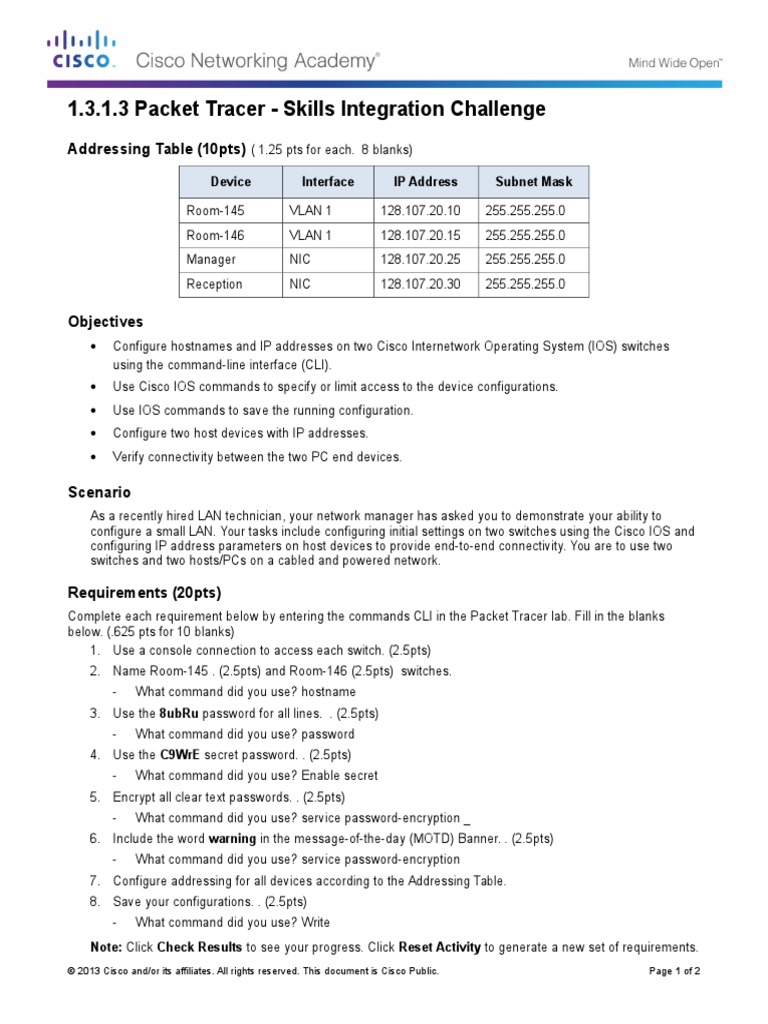 CISCO. Cisco Networking Academy®

Mind Wide Open™

1.3.1.3 Packet Tracer - Skills Integration Challenge

Addressing Table (10pts) ( 1.25 pts for each. 8 blanks)

| Device | Interface | IP Address | Subnet Mask |
|---|---|---|---|
| Room-145 | VLAN 1 | 128.107.20.10 | 255.255.255.0 |
| Room-146 | VLAN 1 | 128.107.20.15 | 255.255.255.0 |
| Manager | NIC | 128.107.20.25 | 255.255.255.0 |
| Reception | NIC | 128.107.20.30 | 255.255.255.0 |

Objectives

• Configure hostnames and IP addresses on two Cisco Internetwork Operating System (IOS) switches using the command-line interface (CLI).
• Use Cisco IOS commands to specify or limit access to the device configurations.
• Use IOS commands to save the running configuration.
• Configure two host devices with IP addresses.
• Verify connectivity between the two PC end devices.

Scenario

As a recently hired LAN technician, your network manager has asked you to demonstrate your ability to configure a small LAN. Your tasks include configuring initial settings on two switches using the Cisco IOS and configuring IP address parameters on host devices to provide end-to-end connectivity. You are to use two switches and two hosts/PCs on a cabled and powered network.

Requirements (20pts)

Complete each requirement below by entering the commands CLI in the Packet Tracer lab. Fill in the blanks below. (.625 pts for 10 blanks)

1. Use a console connection to access each switch. (2.5pts)
2. Name Room-145 . (2.5pts) and Room-146 (2.5pts) switches.
- What command did you use? hostname
3. Use the 8ubRu password for all lines. . (2.5pts)
- What command did you use? password
4. Use the C9WrE secret password. . (2.5pts)
- What command did you use? Enable secret
5. Encrypt all clear text passwords. . (2.5pts)
- What command did you use? service password-encryption _
6. Include the word warning in the message-of-the-day (MOTD) Banner. . (2.5pts)
- What command did you use? service password-encryption
7. Configure addressing for all devices according to the Addressing Table.
8. Save your configurations. . (2.5pts)
- What command did you use? Write

Note: Click Check Results to see your progress. Click Reset Activity to generate a new set of requirements.

© 2013 Cisco and/or its affiliates. All rights reserved. This document is Cisco Public.

Page 1 of 2